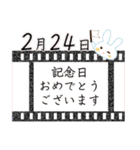 2月24日

記念日
おめでとう
ございます